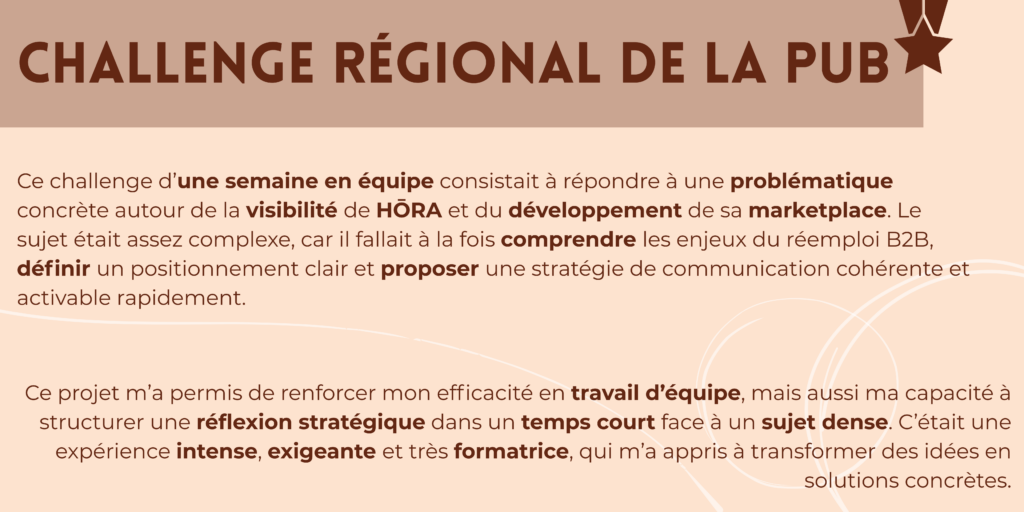 CHALLENGE RÉGIONAL DE LA PUB

Ce challenge d'une semaine en équipe consistait à répondre à une problématique concrète autour de la visibilité de HŌRA et du développement de sa marketplace. Le sujet était assez complexe, car il fallait à la fois comprendre les enjeux du réemploi B2B, définir un positionnement clair et proposer une stratégie de communication cohérente et activable rapidement.

Ce projet m'a permis de renforcer mon efficacité en travail d'équipe, mais aussi ma capacité à structurer une réflexion stratégique dans un temps court face à un sujet dense. C'était une expérience intense, exigeante et très formatrice, qui m'a appris à transformer des idées en solutions concrètes.